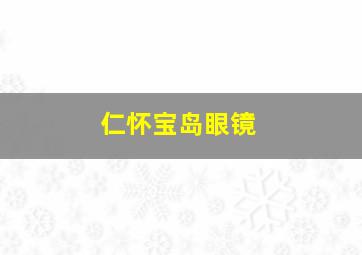 仁怀宝岛眼镜